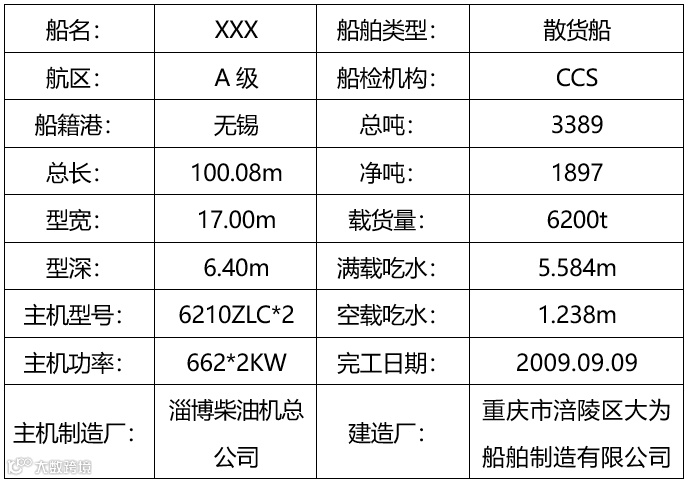 | 船名： | XXX | 船舶类型： | 散货船 |
|---|---|---|---|
| 航区： | A级 | 船检机构： | CCS |
| 船籍港： | 无锡 | 总吨： | 3389 |
| 总长： | 100.08m | 净吨： | 1897 |
| 型宽： | 17.00m | 载货量： | 6200t |
| 型深： | 6.40m | 满载吃水： | 5.584m |
| 主机型号： | 6210ZLC*2 | 空载吃水： | 1.238m |
| 主机功率： | 662*2KW | 完工日期： | 2009.09.09 |
| 主机制造厂： | 淄博柴油机总公司 | 建造厂： | 重庆市涪陵区大为船舶制造有限公司 |

大数跨境